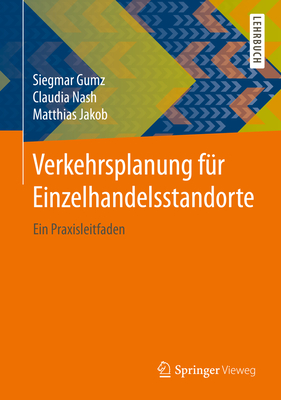 LEHRBUCH

Siegmar Gumz
Claudia Nash
Matthias Jakob

Verkehrsplanung für Einzelhandelsstandorte

Ein Praxisleitfaden

Springer Vieweg